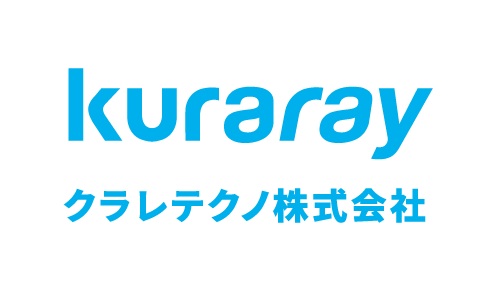 kuraray

クラレテクノ株式会社